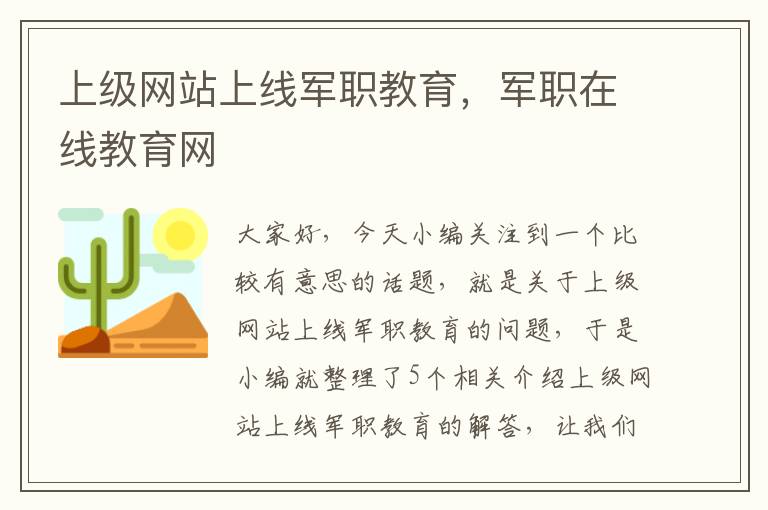 上级网站上线军职教育，军职在线教育网

大家好，今天小编关注到一个比较有意思的话题，就是关于上级网站上线军职教育的问题，于是小编就整理了5个相关介绍上级网站上线军职教育的解答，让我们